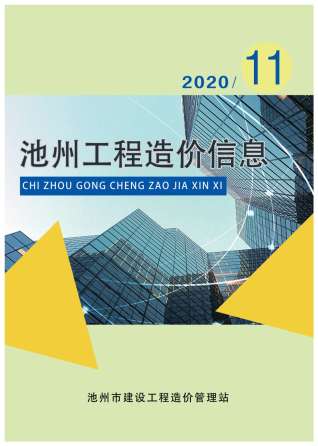 2020/ 11

池州工程造价信息

CHI ZHOU GONG CHENG ZAO JIA XIN XI

池州市建设工程造价管理站